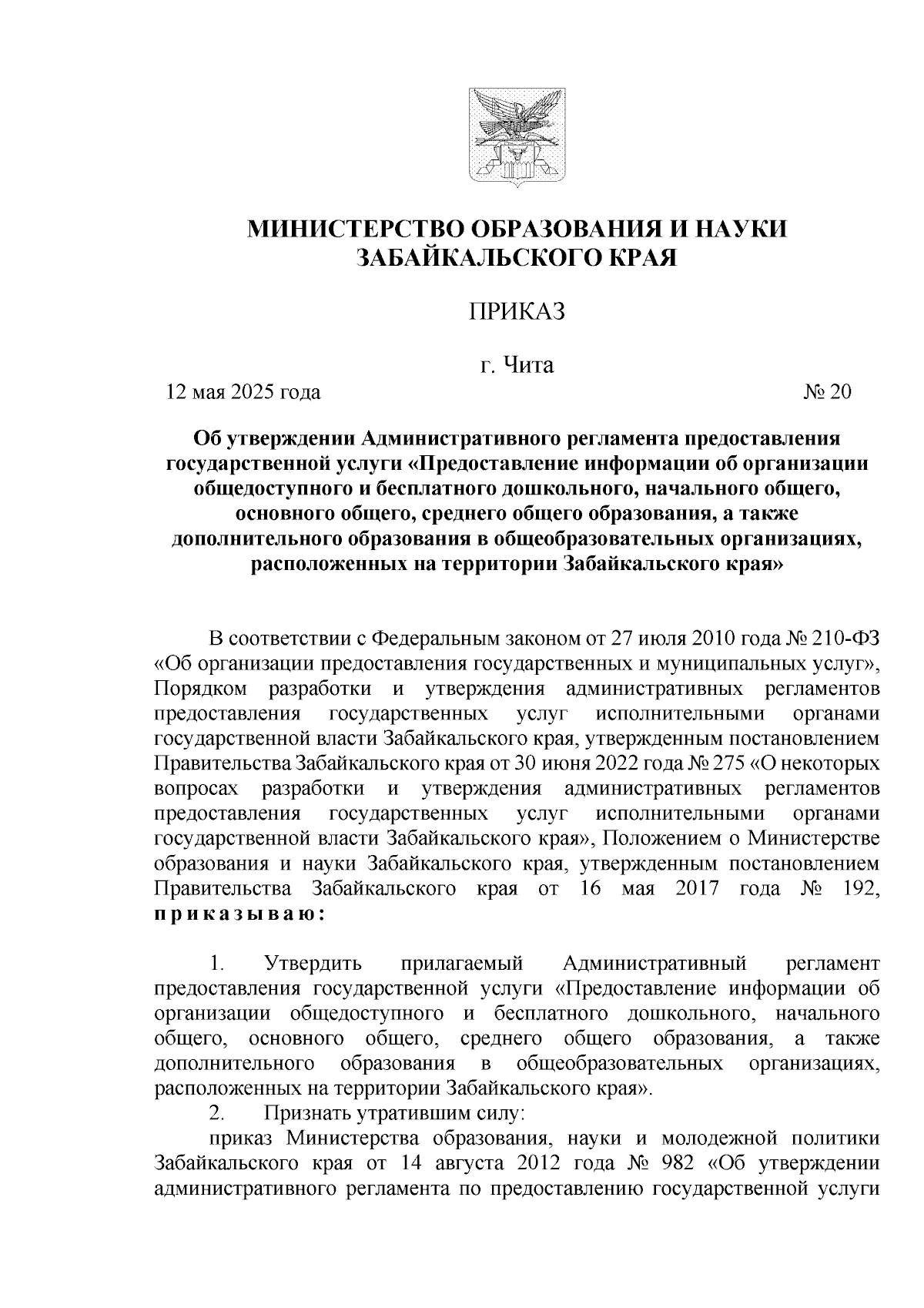 МИНИСТЕРСТВО ОБРАЗОВАНИЯ И НАУКИ ЗАБАЙКАЛЬСКОГО КРАЯ

ПРИКАЗ

г. Чита

12 мая 2025 года № 20

Об утверждении Административного регламента предоставления государственной услуги «Предоставление информации об организации общедоступного и бесплатного дошкольного, начального общего, основного общего, среднего общего образования, а также дополнительного образования в общеобразовательных организациях, расположенных на территории Забайкальского края»

В соответствии с Федеральным законом от 27 июля 2010 года № 210-ФЗ «Об организации предоставления государственных и муниципальных услуг», Порядком разработки и утверждения административных регламентов предоставления государственных услуг исполнительными органами государственной власти Забайкальского края, утвержденным постановлением Правительства Забайкальского края от 30 июня 2022 года № 275 «О некоторых вопросах разработки и утверждения административных регламентов предоставления государственных услуг исполнительными органами государственной власти Забайкальского края», Положением о Министерстве образования и науки Забайкальского края, утвержденным постановлением Правительства Забайкальского края от 16 мая 2017 года № 192, приказываю:

1. Утвердить прилагаемый Административный регламент предоставления государственной услуги «Предоставление информации об организации общедоступного и бесплатного дошкольного, начального общего, основного общего, среднего общего образования, а также дополнительного образования в общеобразовательных организациях, расположенных на территории Забайкальского края».

2. Признать утратившим силу:

приказ Министерства образования, науки и молодежной политики Забайкальского края от 14 августа 2012 года № 982 «Об утверждении административного регламента по предоставлению государственной услуги